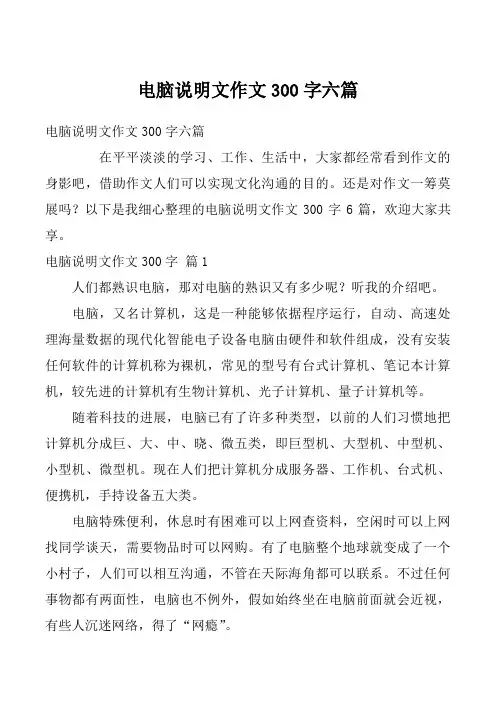 电脑说明文作文 300 字六篇

电脑说明文作文 300 字六篇

在平平淡淡的学习、工作、生活中，大家都经常看到作文的身影吧，借助作文人们可以实现文化沟通的目的。还是对作文一筹莫展吗？以下是我细心整理的电脑说明文作文 300 字 6 篇，欢迎大家共享。

电脑说明文作文 300 字 篇 1

人们都熟识电脑，那对电脑的熟识又有多少呢？听我的介绍吧。

电脑，又名计算机，这是一种能够依据程序运行，自动、高速处理海量数据的现代化智能电子设备电脑由硬件和软件组成，没有安装任何软件的计算机称为裸机，常见的型号有台式计算机、笔记本计算机，较先进的计算机有生物计算机、光子计算机、量子计算机等。

随着科技的进展，电脑已有了许多种类型，以前的人们习惯地把计算机分成巨、大、中、晓、微五类，即巨型机、大型机、中型机、小型机、微型机。现在人们把计算机分成服务器、工作机、台式机、便携机，手持设备五大类。

电脑特殊便利，休息时有困难可以上网查资料，空闲时可以上网找同学谈天，需要物品时可以网购。有了电脑整个地球就变成了一个小村子，人们可以相互沟通，不管在天际海角都可以联系。不过任何事物都有两面性，电脑也不例外，假如始终坐在电脑前面就会近视，有些人沉迷网络，得了“网瘾”。